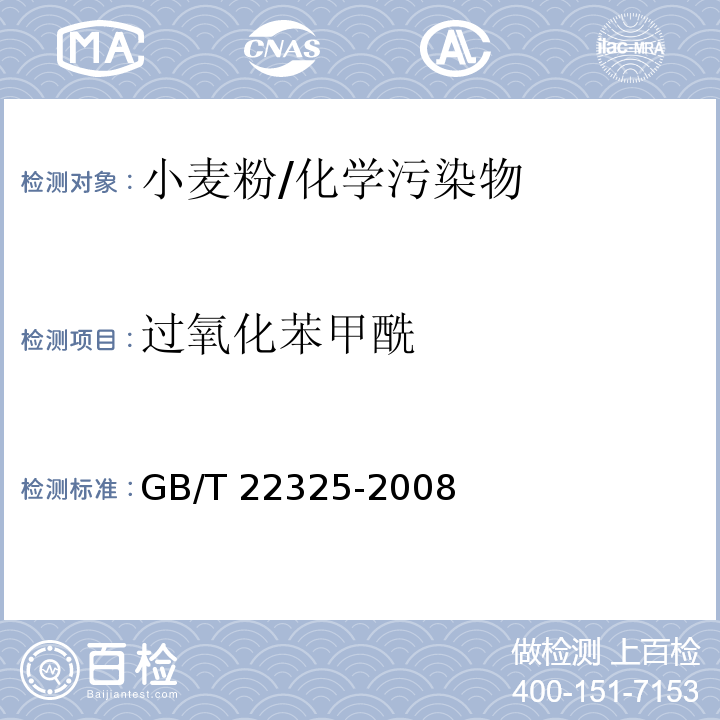 MA CNAS AL ilac-MRA

检测对象：小麦粉/化学污染物

检测项目：过氧化苯甲酰

检测标准：GB/T 22325-2008

百检
Baijiantest.com

做检测 上百检
400-151-7153